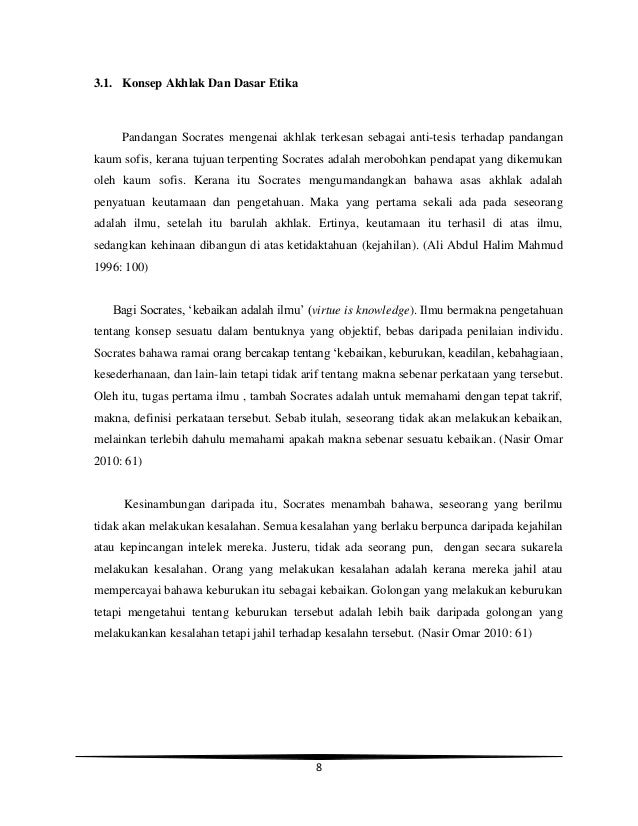 3.1. Konsep Akhlak Dan Dasar Etika

Pandangan Socrates mengenai akhlak terkesan sebagai anti-tesis terhadap pandangan kaum sofis, kerana tujuan terpenting Socrates adalah merobohkan pendapat yang dikemukan oleh kaum sofis. Kerana itu Socrates mengumandangkan bahawa asas akhlak adalah penyatuan keutamaan dan pengetahuan. Maka yang pertama sekali ada pada seseorang adalah ilmu, setelah itu barulah akhlak. Ertinya, keutamaan itu terhasil di atas ilmu, sedangkan kehinaan dibangun di atas ketidaktahuan (kejahilan). (Ali Abdul Halim Mahmud 1996: 100)

Bagi Socrates, 'kebaikan adalah ilmu' (virtue is knowledge). Ilmu bermakna pengetahuan tentang konsep sesuatu dalam bentuknya yang objektif, bebas daripada penilaian individu. Socrates bahawa ramai orang bercakap tentang 'kebaikan, keburukan, keadilan, kebahagiaan, kesederhanaan, dan lain-lain tetapi tidak arif tentang makna sebenar perkataan yang tersebut. Oleh itu, tugas pertama ilmu , tambah Socrates adalah untuk memahami dengan tepat takrif, makna, definisi perkataan tersebut. Sebab itulah, seseorang tidak akan melakukan kebaikan, melainkan terlebih dahulu memahami apakah makna sebenar sesuatu kebaikan. (Nasir Omar 2010: 61)

Kesinambungan daripada itu, Socrates menambah bahawa, seseorang yang berilmu tidak akan melakukan kesalahan. Semua kesalahan yang berlaku berpunca daripada kejahilan atau kepincangan intelek mereka. Justeru, tidak ada seorang pun, dengan secara sukarela melakukan kesalahan. Orang yang melakukan kesalahan adalah kerana mereka jahil atau mempercayai bahawa keburukan itu sebagai kebaikan. Golongan yang melakukan keburukan tetapi mengetahui tentang keburukan tersebut adalah lebih baik daripada golongan yang melakukankan kesalahan tetapi jahil terhadap kesalahn tersebut. (Nasir Omar 2010: 61)

8